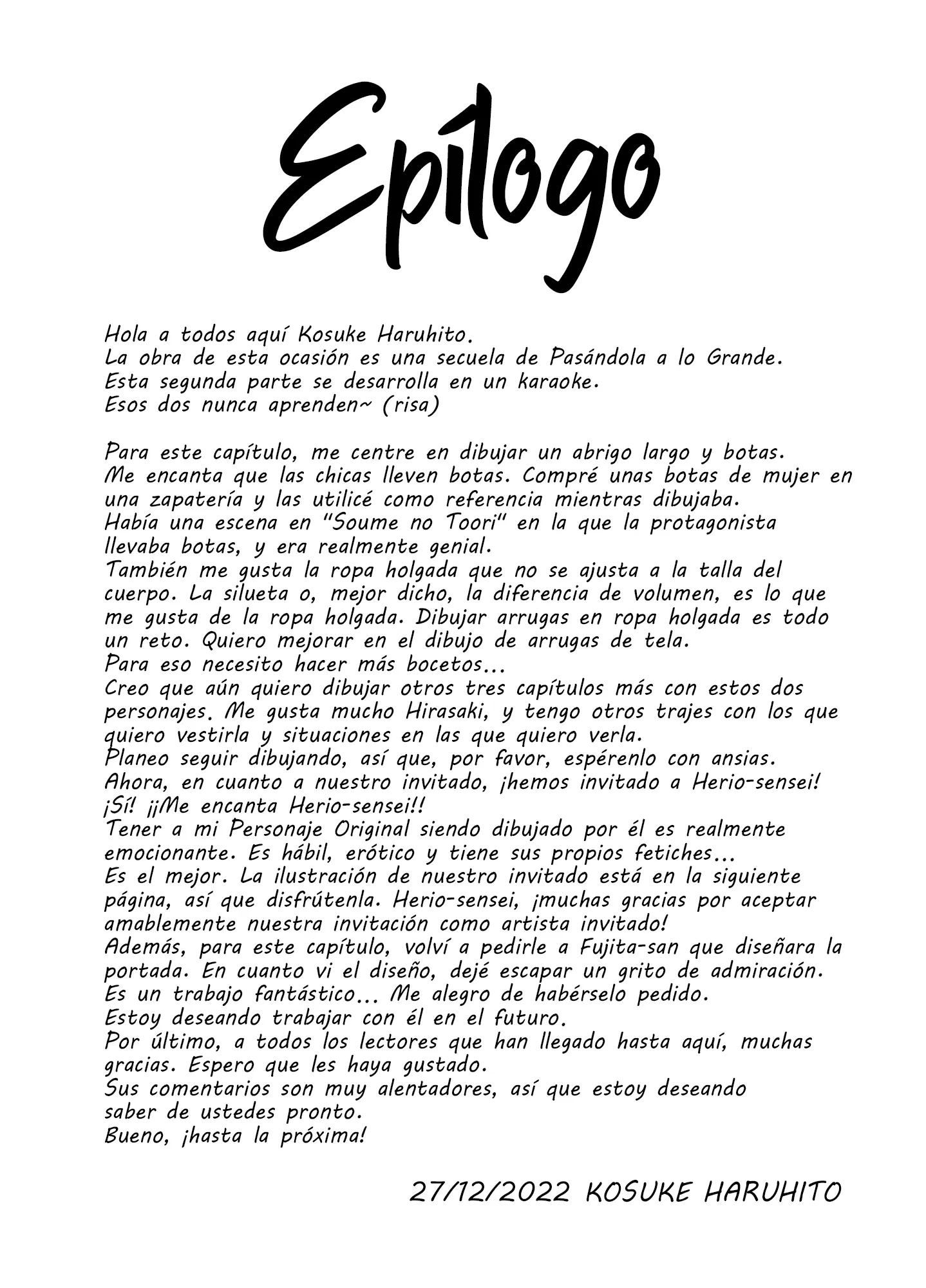 Epílogo

Hola a todos aquí Kosuke Haruhito.
La obra de esta ocasión es una secuela de Pasándola a lo Grande.
Esta segunda parte se desarrolla en un karaoke.
Esos dos nunca aprenden~ (risa)

Para este capítulo, me centre en dibujar un abrigo largo y botas.
Me encanta que las chicas lleven botas. Compré unas botas de mujer en una zapatería y las utilicé como referencia mientras dibujaba.
Había una escena en "Soume no Toori" en la que la protagonista llevaba botas, y era realmente genial.
También me gusta la ropa holgada que no se ajusta a la talla del cuerpo. La silueta o, mejor dicho, la diferencia de volumen, es lo que me gusta de la ropa holgada. Dibujar arrugas en ropa holgada es todo un reto. Quiero mejorar en el dibujo de arrugas de tela.
Para eso necesito hacer más bocetos...
Creo que aún quiero dibujar otros tres capítulos más con estos dos personajes. Me gusta mucho Hirasaki, y tengo otros trajes con los que quiero vestirla y situaciones en las que quiero verla.
Planeo seguir dibujando, así que, por favor, espérenlo con ansias.
Ahora, en cuanto a nuestro invitado, ¡hemos invitado a Herio-sensei!
¡Sí! ¡¡Me encanta Herio-sensei!!
Tener a mi Personaje Original siendo dibujado por él es realmente emocionante. Es hábil, erótico y tiene sus propios fetiches...
Es el mejor. La ilustración de nuestro invitado está en la siguiente página, así que disfrútenla. Herio-sensei, ¡muchas gracias por aceptar amablemente nuestra invitación como artista invitado!
Además, para este capítulo, volví a pedirle a Fujita-san que diseñara la portada. En cuanto vi el diseño, dejé escapar un grito de admiración.
Es un trabajo fantástico... Me alegro de habérselo pedido.
Estoy deseando trabajar con él en el futuro.
Por último, a todos los lectores que han llegado hasta aquí, muchas gracias. Espero que les haya gustado.
Sus comentarios son muy alentadores, así que estoy deseando saber de ustedes pronto.
Bueno, ¡hasta la próxima!

27/12/2022 KOSUKE HARUHITO